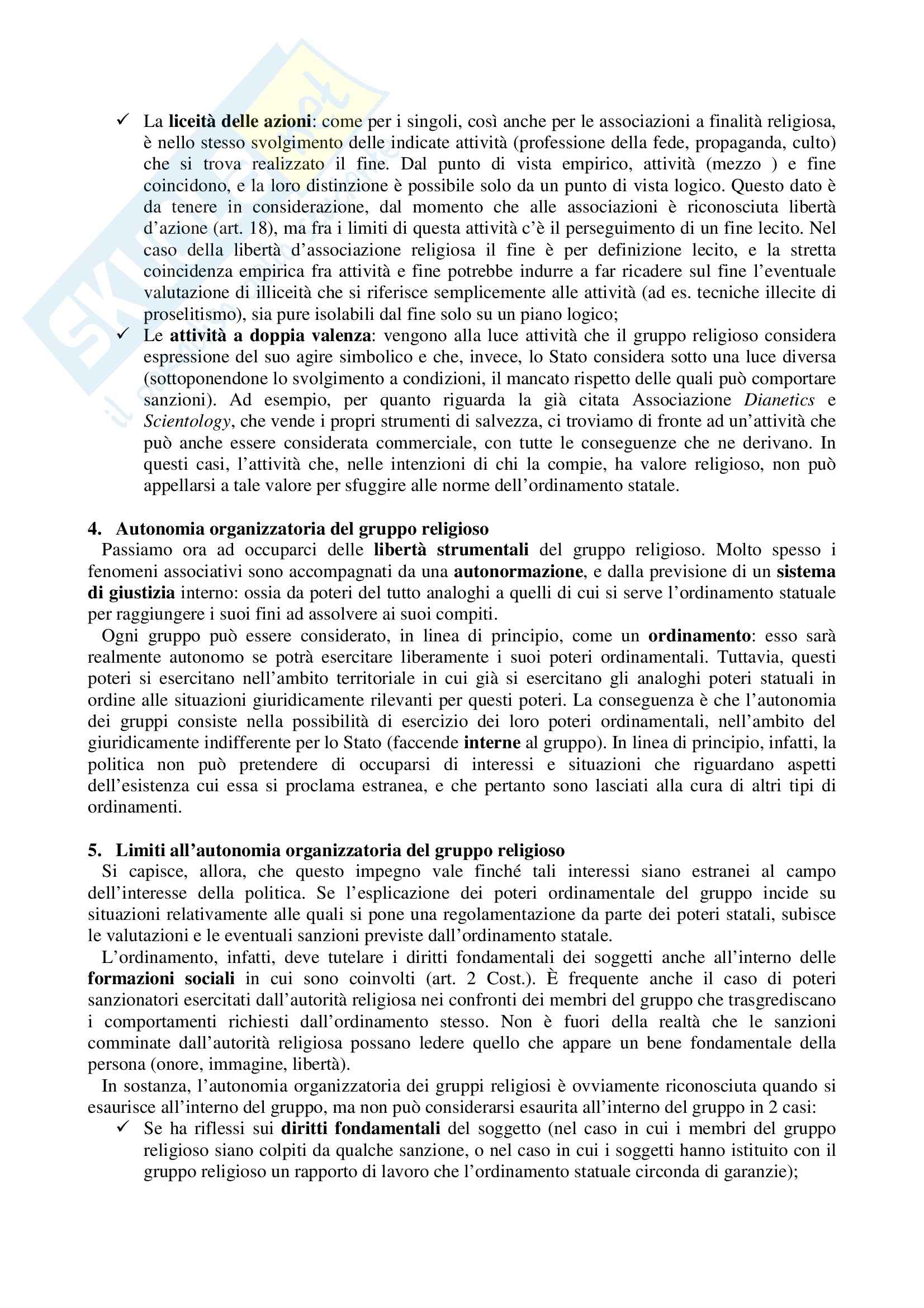 ✓ La liceità delle azioni: come per i singoli, così anche per le associazioni a finalità religiosa, è nello stesso svolgimento delle indicate attività (professione della fede, propaganda, culto) che si trova realizzato il fine. Dal punto di vista empirico, attività (mezzo ) e fine coincidono, e la loro distinzione è possibile solo da un punto di vista logico. Questo dato è da tenere in considerazione, dal momento che alle associazioni è riconosciuta libertà d'azione (art. 18), ma fra i limiti di questa attività c'è il perseguimento di un fine lecito. Nel caso della libertà d'associazione religiosa il fine è per definizione lecito, e la stretta coincidenza empirica fra attività e fine potrebbe indurre a far ricadere sul fine l'eventuale valutazione di illiceità che si riferisce semplicemente alle attività (ad es. tecniche illecite di proselitismo), sia pure isolabili dal fine solo su un piano logico;
✓ Le attività a doppia valenza: vengono alla luce attività che il gruppo religioso considera espressione del suo agire simbolico e che, invece, lo Stato considera sotto una luce diversa (sottoponendone lo svolgimento a condizioni, il mancato rispetto delle quali può comportare sanzioni). Ad esempio, per quanto riguarda la già citata Associazione Dianetics e Scientology, che vende i propri strumenti di salvezza, ci troviamo di fronte ad un'attività che può anche essere considerata commerciale, con tutte le conseguenze che ne derivano. In questi casi, l'attività che, nelle intenzioni di chi la compie, ha valore religioso, non può appellarsi a tale valore per sfuggire alle norme dell'ordinamento statale.

4. Autonomia organizzatoria del gruppo religioso
Passiamo ora ad occuparci delle libertà strumentali del gruppo religioso. Molto spesso i fenomeni associativi sono accompagnati da una autonormazione, e dalla previsione di un sistema di giustizia interno: ossia da poteri del tutto analoghi a quelli di cui si serve l'ordinamento statuale per raggiungere i suoi fini ad assolvere ai suoi compiti.
Ogni gruppo può essere considerato, in linea di principio, come un ordinamento: esso sarà realmente autonomo se potrà esercitare liberamente i suoi poteri ordinamentali. Tuttavia, questi poteri si esercitano nell'ambito territoriale in cui già si esercitano gli analoghi poteri statuali in ordine alle situazioni giuridicamente rilevanti per questi poteri. La conseguenza è che l'autonomia dei gruppi consiste nella possibilità di esercizio dei loro poteri ordinamentali, nell'ambito del giuridicamente indifferente per lo Stato (faccende interne al gruppo). In linea di principio, infatti, la politica non può pretendere di occuparsi di interessi e situazioni che riguardano aspetti dell'esistenza cui essa si proclama estranea, e che pertanto sono lasciati alla cura di altri tipi di ordinamenti.

5. Limiti all'autonomia organizzatoria del gruppo religioso
Si capisce, allora, che questo impegno vale finché tali interessi siano estranei al campo dell'interesse della politica. Se l'esplicazione dei poteri ordinamentale del gruppo incide su situazioni relativamente alle quali si pone una regolamentazione da parte dei poteri statali, subisce le valutazioni e le eventuali sanzioni previste dall'ordinamento statale.
L'ordinamento, infatti, deve tutelare i diritti fondamentali dei soggetti anche all'interno delle formazioni sociali in cui sono coinvolti (art. 2 Cost.). È frequente anche il caso di poteri sanzionatori esercitati dall'autorità religiosa nei confronti dei membri del gruppo che trasgrediscano i comportamenti richiesti dall'ordinamento stesso. Non è fuori della realtà che le sanzioni comminate dall'autorità religiosa possano ledere quello che appare un bene fondamentale della persona (onore, immagine, libertà).
In sostanza, l'autonomia organizzatoria dei gruppi religiosi è ovviamente riconosciuta quando si esaurisce all'interno del gruppo, ma non può considerarsi esaurita all'interno del gruppo in 2 casi:
✓ Se ha riflessi sui diritti fondamentali del soggetto (nel caso in cui i membri del gruppo religioso siano colpiti da qualche sanzione, o nel caso in cui i soggetti hanno istituito con il gruppo religioso un rapporto di lavoro che l'ordinamento statuale circonda di garanzie);